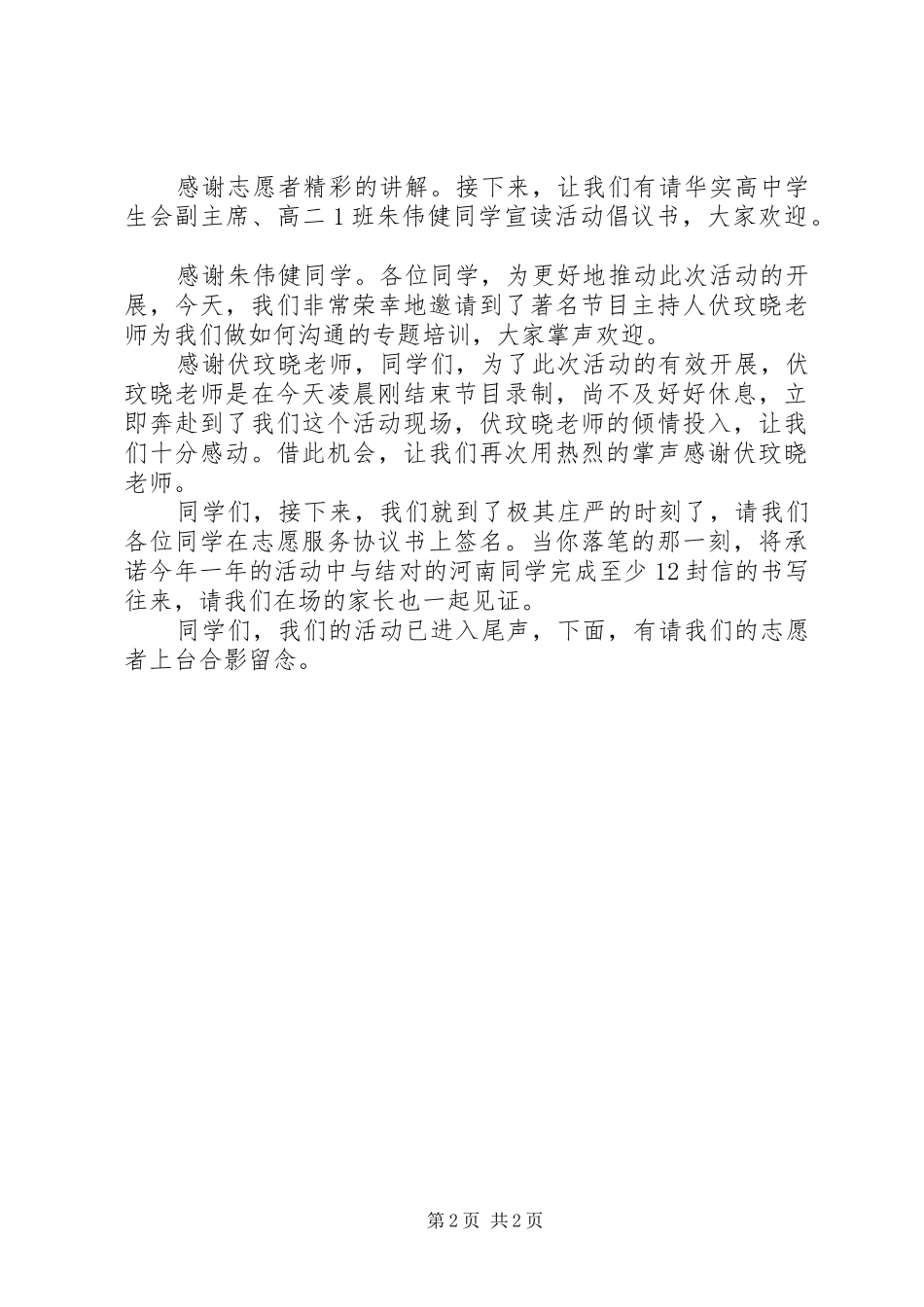 感谢志愿者精彩的讲解。接下来，让我们有请华实高中学生会副主席、高二1班朱伟健同学宣读活动倡议书，大家欢迎。

感谢朱伟健同学。各位同学，为更好地推动此次活动的开展，今天，我们非常荣幸地邀请到了著名节目主持人伏玟晓老师为我们做如何沟通的专题培训，大家掌声欢迎。

感谢伏玟晓老师，同学们，为了此次活动的有效开展，伏玟晓老师是在今天凌晨刚结束节目录制，尚不及好好休息，立即奔赴到了我们这个活动现场，伏玟晓老师的倾情投入，让我们十分感动。借此机会，让我们再次用热烈的掌声感谢伏玟晓老师。

同学们，接下来，我们就到了极其庄严的时刻了，请我们各位同学在志愿服务协议书上签名。当你落笔的那一刻，将承诺今年一年的活动中与结对的河南同学完成至少12封信的书写往来，请我们在场的家长也一起见证。

同学们，我们的活动已进入尾声，下面，有请我们的志愿者上台合影留念。

第2页 共2页